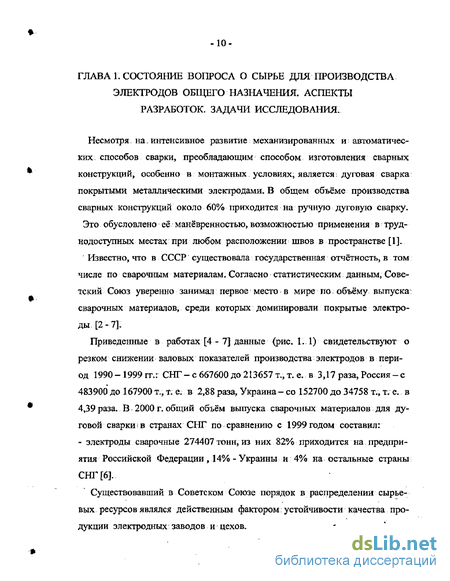 - 10 -

ГЛАВА 1. СОСТОЯНИЕ ВОПРОСА О СЫРЬЕ ДЛЯ ПРОИЗВОДСТВА ЭЛЕКТРОДОВ ОБЩЕГО НАЗНАЧЕНИЯ. АСПЕКТЫ РАЗРАБОТОК. ЗАДАЧИ ИССЛЕДОВАНИЯ.

Несмотря на интенсивное развитие механизированных и автоматических способов сварки, преобладающим способом изготовления сварных конструкций, особенно в монтажных условиях, является дуговая сварка покрытыми металлическими электродами. В общем объёме производства сварных конструкций около 60% приходится на ручную дуговую сварку. Это обусловлено её манёвренностью, возможностью применения в труднодоступных местах при любом расположении швов в пространстве [1].

Известно, что в СССР существовала государственная отчётность, в том числе по сварочным материалам. Согласно статистическим данным, Советский Союз уверенно занимал первое место в мире по объёму выпуска сварочных материалов, среди которых доминировали покрытые электроды [2 - 7].

Приведенные в работах [4 - 7] данные (рис. 1. 1) свидетельствуют о резком снижении валовых показателей производства электродов в период 1990 – 1999 гг.: СНГ – с 667600 до 213657 т., т. е. в 3,17 раза, Россия – с 483900 до 167900 т., т. е. в 2,88 раза, Украина – со 152700 до 34758 т., т. е. в 4,39 раза. В 2000 г. общий объём выпуска сварочных материалов для дуговой сварки в странах СНГ по сравнению с 1999 годом составил:
- электроды сварочные 274407 тонн, из них 82% приходится на предприятия Российской Федерации , 14% - Украины и 4% на остальные страны СНГ [6].

Существовавший в Советском Союзе порядок в распределении сырьевых ресурсов являлся действенным фактором устойчивости качества продукции электродных заводов и цехов.

dsLib.net
библиотека диссертаций